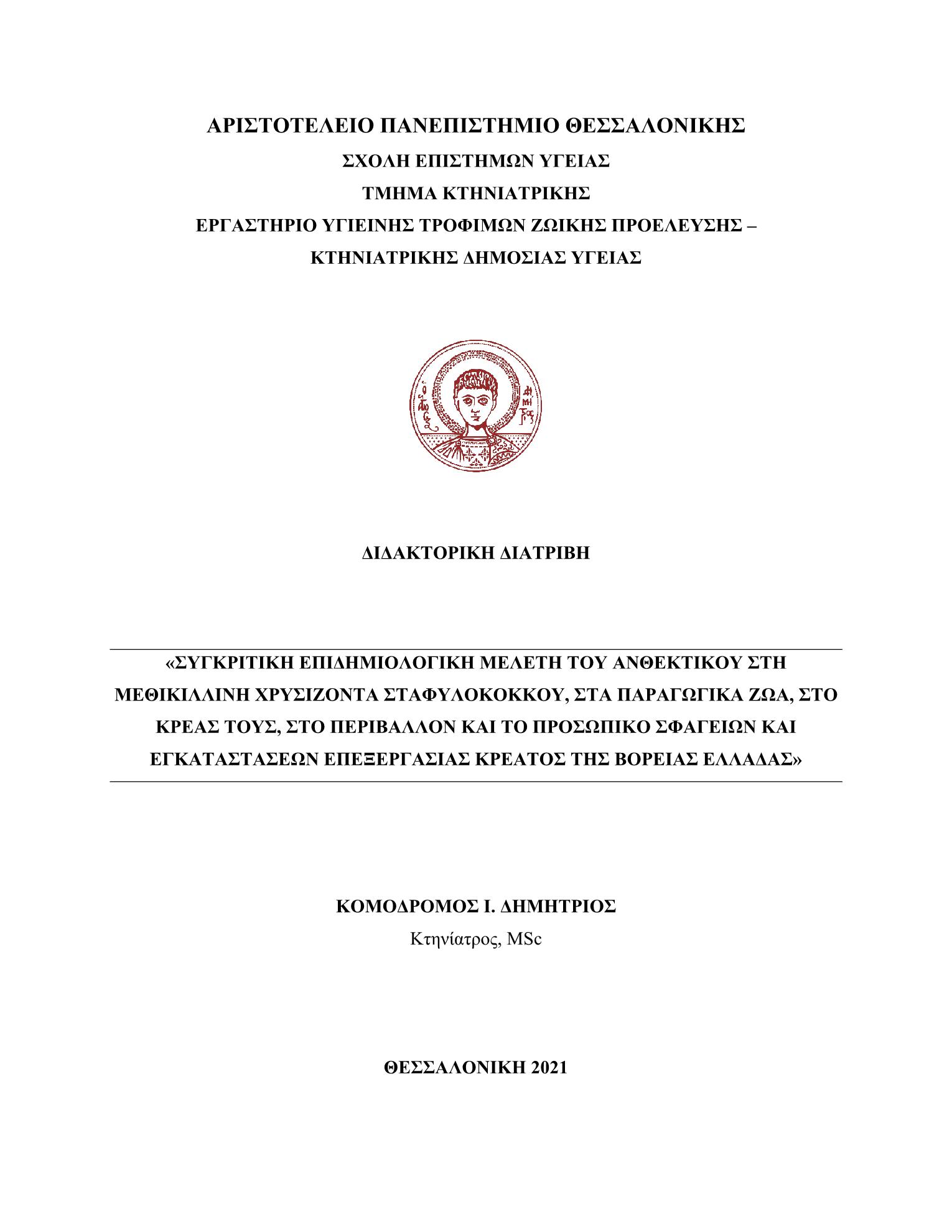 ΑΡΙΣΤΟΤΕΛΕΙΟ ΠΑΝΕΠΙΣΤΗΜΙΟ ΘΕΣΣΑΛΟΝΙΚΗΣ
ΣΧΟΛΗ ΕΠΙΣΤΗΜΩΝ ΥΓΕΙΑΣ
ΤΜΗΜΑ ΚΤΗΝΙΑΤΡΙΚΗΣ
ΕΡΓΑΣΤΗΡΙΟ ΥΓΙΕΙΝΗΣ ΤΡΟΦΙΜΩΝ ΖΩΙΚΗΣ ΠΡΟΕΛΕΥΣΗΣ – ΚΤΗΝΙΑΤΡΙΚΗΣ ΔΗΜΟΣΙΑΣ ΥΓΕΙΑΣ

ΔΙΔΑΚΤΟΡΙΚΗ ΔΙΑΤΡΙΒΗ

«ΣΥΓΚΡΙΤΙΚΗ ΕΠΙΔΗΜΙΟΛΟΓΙΚΗ ΜΕΛΕΤΗ ΤΟΥ ΑΝΘΕΚΤΙΚΟΥ ΣΤΗ ΜΕΘΙΚΙΛΛΙΝΗ ΧΡΥΣΙΖΟΝΤΑ ΣΤΑΦΥΛΟΚΟΚΚΟΥ, ΣΤΑ ΠΑΡΑΓΩΓΙΚΑ ΖΩΑ, ΣΤΟ ΚΡΕΑΣ ΤΟΥΣ, ΣΤΟ ΠΕΡΙΒΑΛΛΟΝ ΚΑΙ ΤΟ ΠΡΟΣΩΠΙΚΟ ΣΦΑΓΕΙΩΝ ΚΑΙ ΕΓΚΑΤΑΣΤΑΣΕΩΝ ΕΠΕΞΕΡΓΑΣΙΑΣ ΚΡΕΑΤΟΣ ΤΗΣ ΒΟΡΕΙΑΣ ΕΛΛΑΔΑΣ»

ΚΟΜΟΔΡΟΜΟΣ Ι. ΔΗΜΗΤΡΙΟΣ
Κτηνίατρος, MSc

ΘΕΣΣΑΛΟΝΙΚΗ 2021